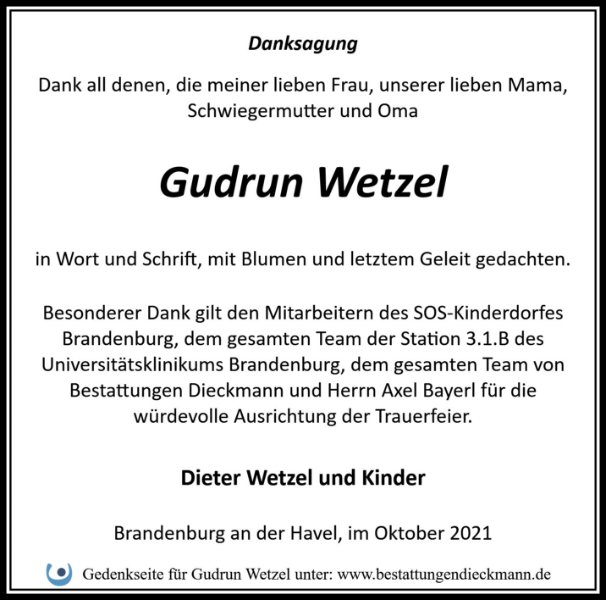 Danksagung

Dank all denen, die meiner lieben Frau, unserer lieben Mama, Schwiegermutter und Oma

Gudrun Wetzel

in Wort und Schrift, mit Blumen und letztem Geleit gedachten.

Besonderer Dank gilt den Mitarbeitern des SOS-Kinderdorfes Brandenburg, dem gesamten Team der Station 3.1.B des Universitätsklinikums Brandenburg, dem gesamten Team von Bestattungen Dieckmann und Herrn Axel Bayerl für die würdevolle Ausrichtung der Trauerfeier.

Dieter Wetzel und Kinder

Brandenburg an der Havel, im Oktober 2021

Gedenkseite für Gudrun Wetzel unter: www.bestattungendieckmann.de